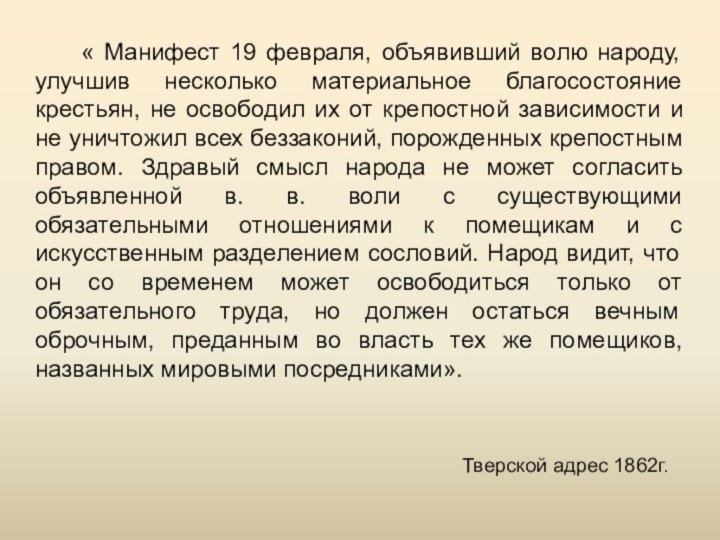 « Манифест 19 февраля, объявивший волю народу, улучшив несколько материальное благосостояние крестьян, не освободил их от крепостной зависимости и не уничтожил всех беззаконий, порожденных крепостным правом. Здравый смысл народа не может согласить объявленной в. в. воли с существующими обязательными отношениями к помещикам и с искусственным разделением сословий. Народ видит, что он со временем может освободиться только от обязательного труда, но должен остаться вечным оброчным, преданным во власть тех же помещиков, названных мировыми посредниками».

Тверской адрес 1862г.